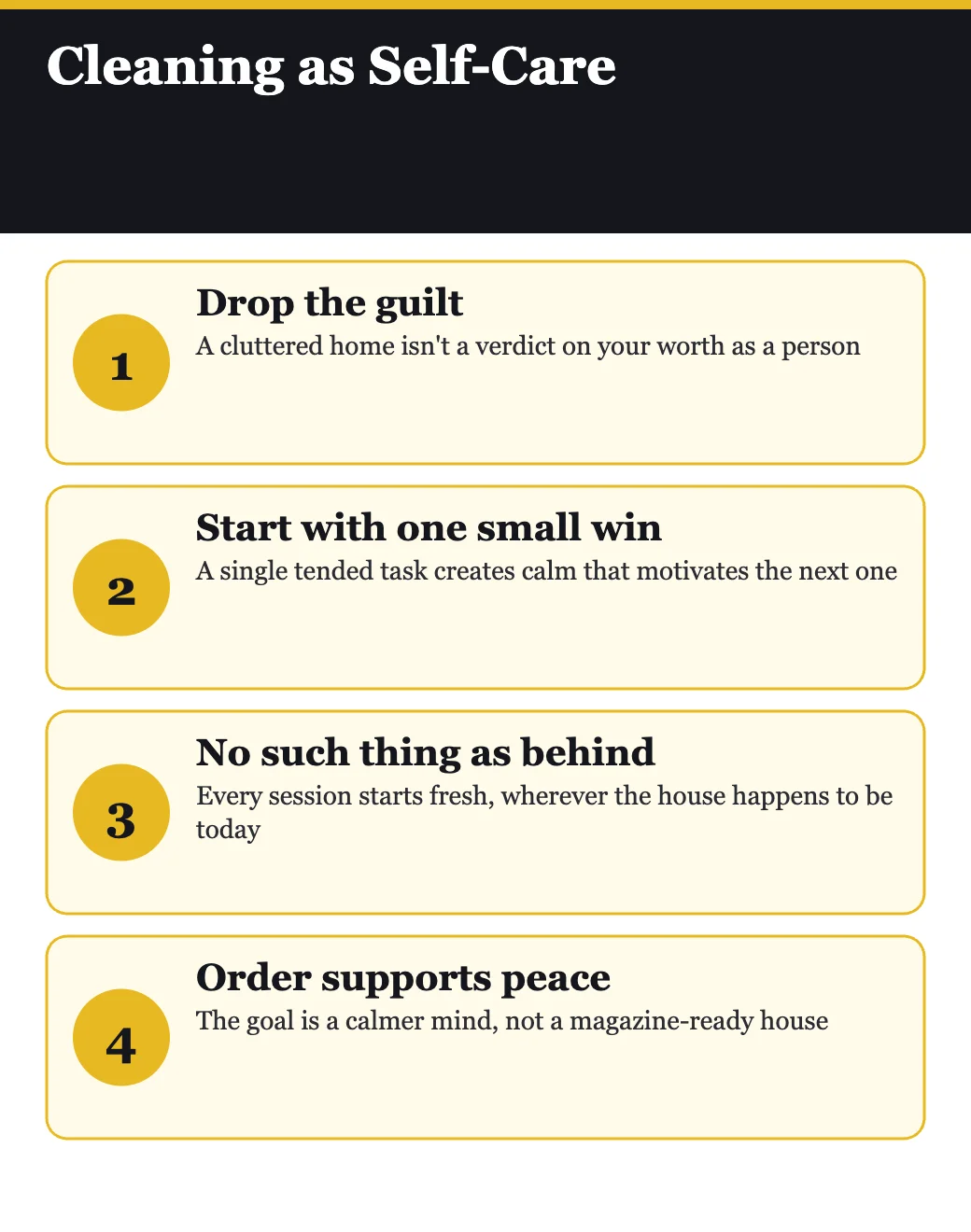 Cleaning as Self-Care

1

Drop the guilt

A cluttered home isn't a verdict on your worth as a person

2

Start with one small win

A single tended task creates calm that motivates the next one

3

No such thing as behind

Every session starts fresh, wherever the house happens to be today

4

Order supports peace

The goal is a calmer mind, not a magazine-ready house